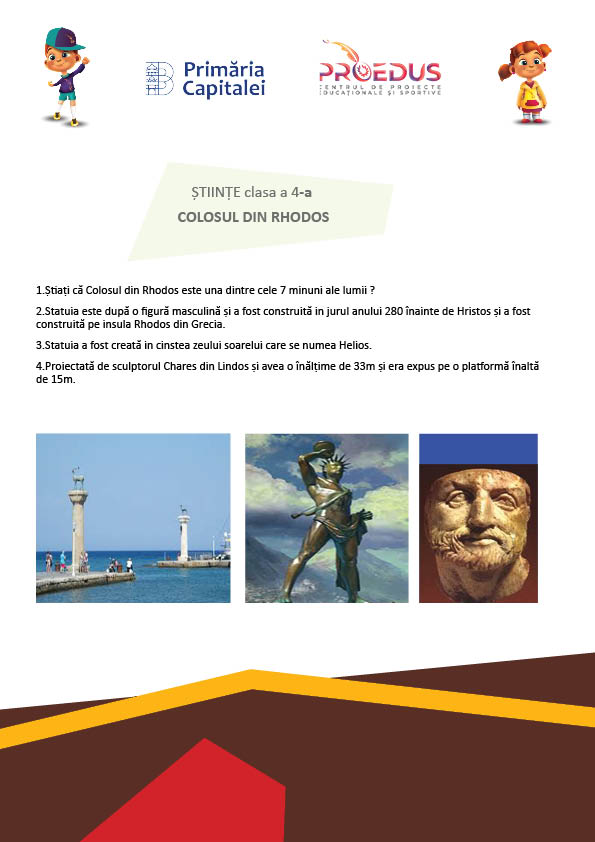 Primăria Capitalei

PROEDUS
CENTRUL DE PROIECTE EDUCAȚIONALE ȘI SPORTIVE

ȘTIINȚE clasa a 4-a
COLOSUL DIN RHODOS

1.Știați că Colosul din Rhodos este una dintre cele 7 minuni ale lumii ?

2.Statuia este după o figură masculină și a fost construită in jurul anului 280 înainte de Hristos și a fost construită pe insula Rhodos din Grecia.

3.Statuia a fost creată in cinstea zeului soarelui care se numea Helios.

4.Proiectată de sculptorul Chares din Lindos și avea o înălțime de 33m și era expus pe o platformă înaltă de 15m.